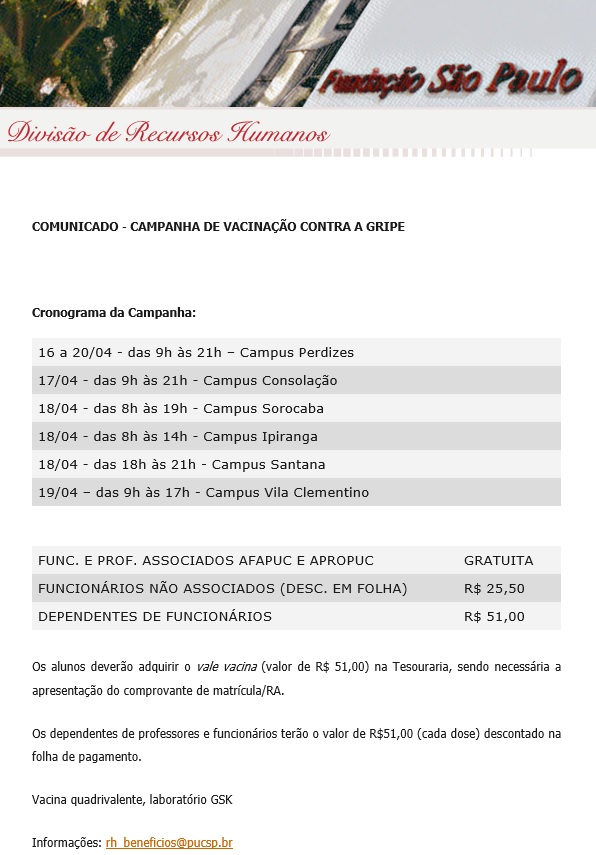 Fundação São Paulo

Divisão de Recursos Humanos

COMUNICADO - CAMPANHA DE VACINAÇÃO CONTRA A GRIPE

Cronograma da Campanha:

| 16 a 20/04 - das 9h às 21h – Campus Perdizes |
|---|
| 17/04 - das 9h às 21h - Campus Consolação |
| 18/04 - das 8h às 19h - Campus Sorocaba |
| 18/04 - das 8h às 14h - Campus Ipiranga |
| 18/04 - das 18h às 21h - Campus Santana |
| 19/04 – das 9h às 17h - Campus Vila Clementino |

| FUNC. E PROF. ASSOCIADOS AFAPUC E APROPUC | GRATUITA |
|---|---|
| FUNCIONÁRIOS NÃO ASSOCIADOS (DESC. EM FOLHA) | R$ 25,50 |
| DEPENDENTES DE FUNCIONÁRIOS | R$ 51,00 |

Os alunos deverão adquirir o vale vacina (valor de R$ 51,00) na Tesouraria, sendo necessária a apresentação do comprovante de matrícula/RA.

Os dependentes de professores e funcionários terão o valor de R$51,00 (cada dose) descontado na folha de pagamento.

Vacina quadrivalente, laboratório GSK

Informações: rh_beneficios@pucsp.br